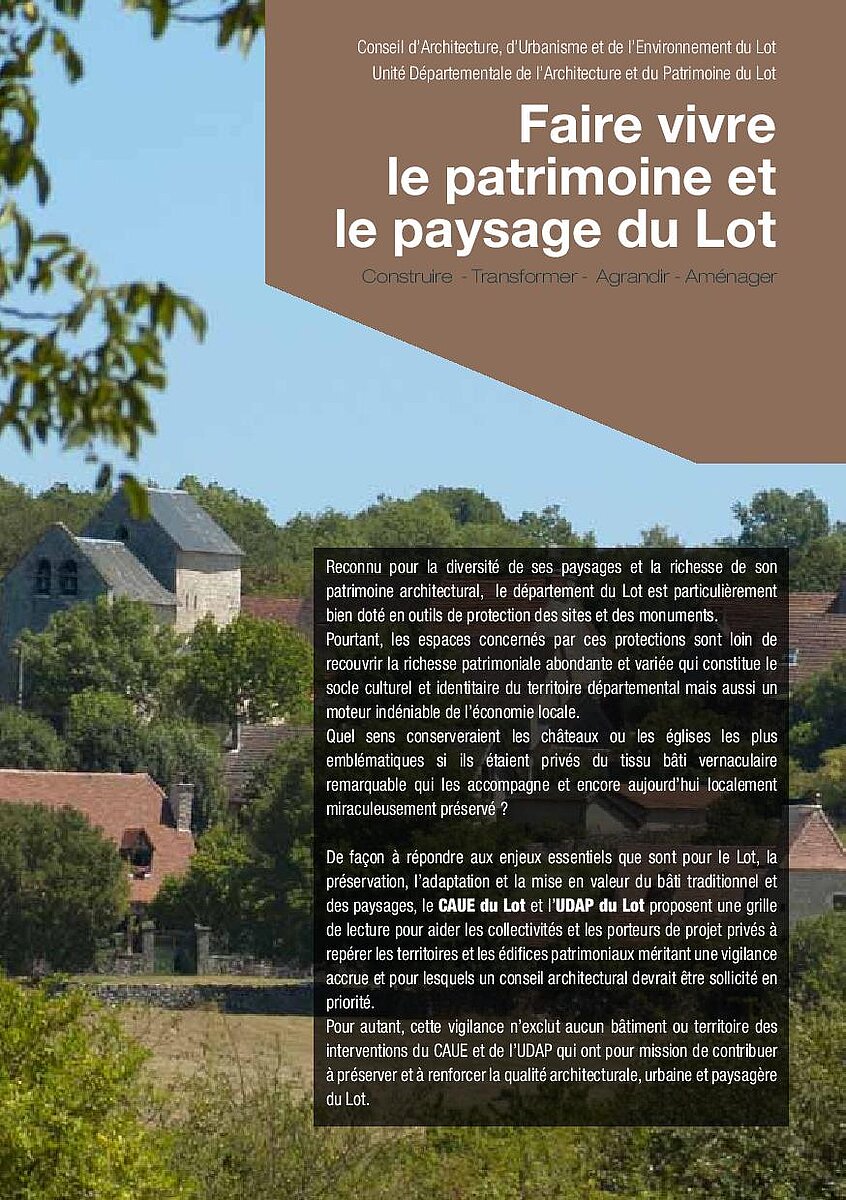 Conseil d'Architecture, d'Urbanisme et de l'Environnement du Lot
Unité Départementale de l'Architecture et du Patrimoine du Lot

Faire vivre
le patrimoine et
le paysage du Lot

Construire - Transformer - Agrandir - Aménager

Reconnu pour la diversité de ses paysages et la richesse de son patrimoine architectural, le département du Lot est particulièrement bien doté en outils de protection des sites et des monuments.
Pourtant, les espaces concernés par ces protections sont loin de recouvrir la richesse patrimoniale abondante et variée qui constitue le socle culturel et identitaire du territoire départemental mais aussi un moteur indéniable de l'économie locale.
Quel sens conserveraient les châteaux ou les églises les plus emblématiques si ils étaient privés du tissu bâti vernaculaire remarquable qui les accompagne et encore aujourd'hui localement miraculeusement préservé ?

De façon à répondre aux enjeux essentiels que sont pour le Lot, la préservation, l'adaptation et la mise en valeur du bâti traditionnel et des paysages, le CAUE du Lot et l'UDAP du Lot proposent une grille de lecture pour aider les collectivités et les porteurs de projet privés à repérer les territoires et les édifices patrimoniaux méritant une vigilance accrue et pour lesquels un conseil architectural devrait être sollicité en priorité.
Pour autant, cette vigilance n'exclut aucun bâtiment ou territoire des interventions du CAUE et de l'UDAP qui ont pour mission de contribuer à préserver et à renforcer la qualité architecturale, urbaine et paysagère du Lot.